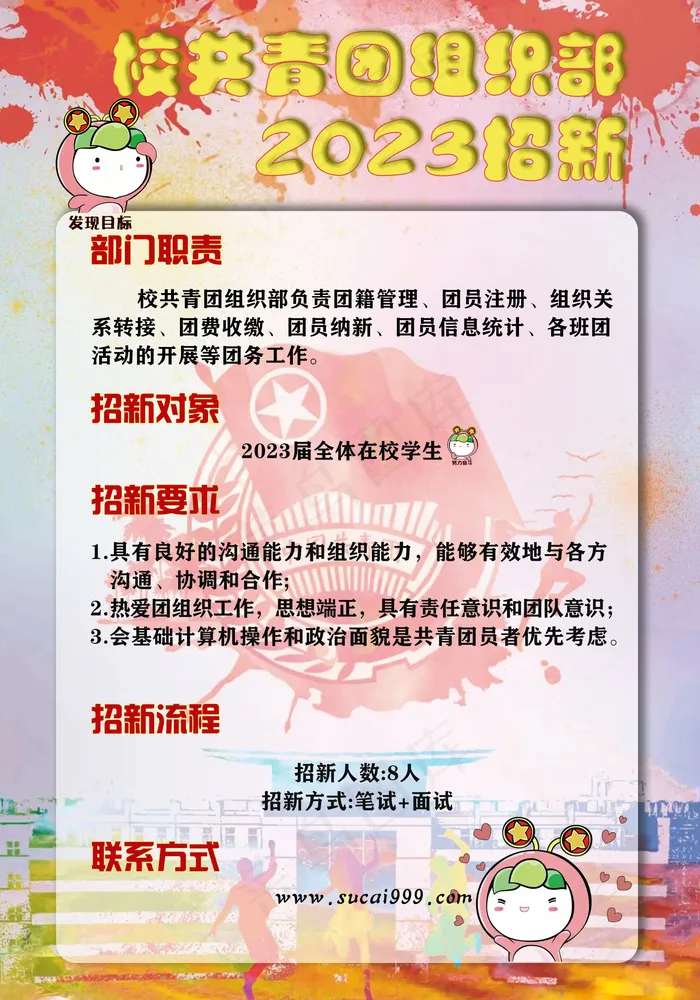 校共青团组织部
2023招新

发现目标

部门职责

校共青团组织部负责团籍管理、团员注册、组织关系转接、团费收缴、团员纳新、团员信息统计、各班团活动的开展等团务工作。

招新对象

2023届全体在校学生

招新要求

1.具有良好的沟通能力和组织能力，能够有效地与各方沟通、协调和合作；
2.热爱团组织工作，思想端正，具有责任意识和团队意识；
3.会基础计算机操作和政治面貌是共青团员者优先考虑。

招新流程

招新人数:8人
招新方式:笔试+面试

联系方式

www.sucai999.com